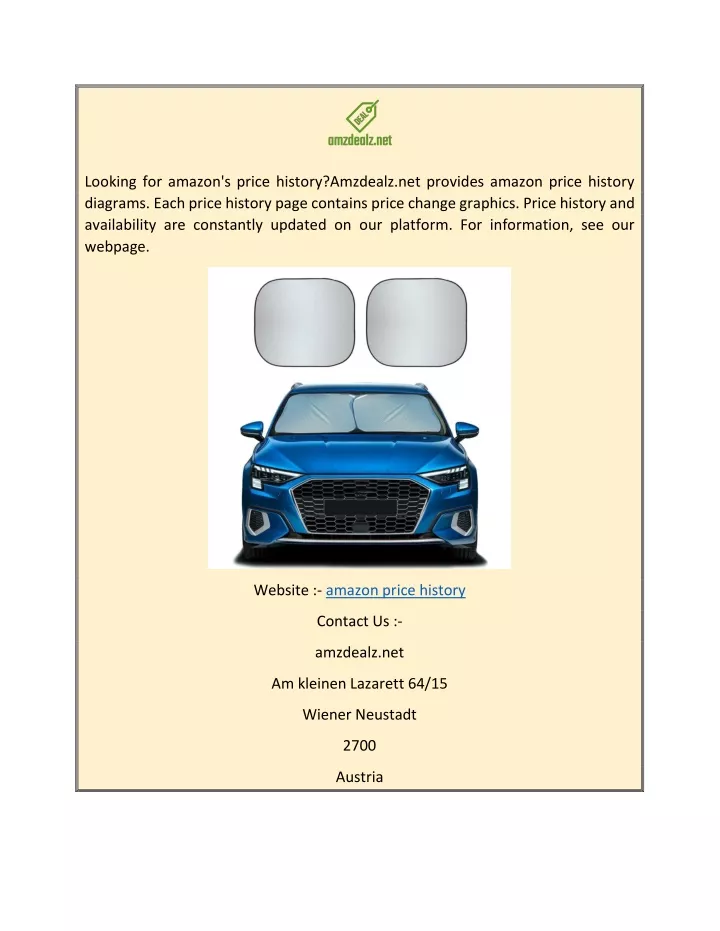 DEAL
amzdealz.net

Looking for amazon's price history?Amzdealz.net provides amazon price history diagrams. Each price history page contains price change graphics. Price history and availability are constantly updated on our platform. For information, see our webpage.

Website :- amazon price history

Contact Us :-

amzdealz.net

Am kleinen Lazarett 64/15

Wiener Neustadt

2700

Austria